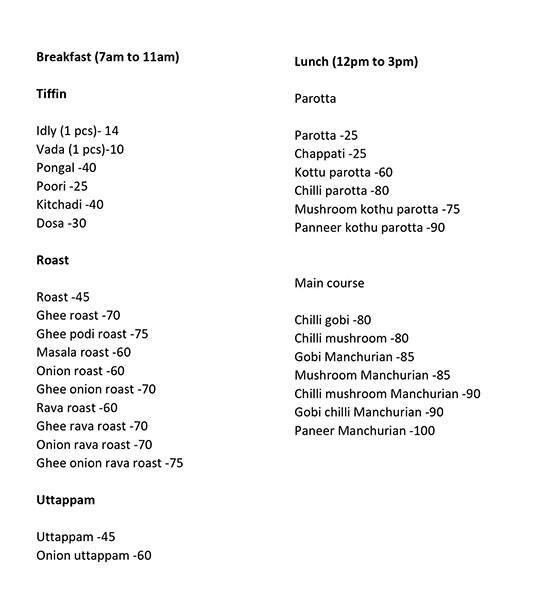 Breakfast (7am to 11am)

Tiffin

Idly (1 pcs)- 14
Vada (1 pcs)-10
Pongal -40
Poori -25
Kitchadi -40
Dosa -30

Roast

Roast -45
Ghee roast -70
Ghee podi roast -75
Masala roast -60
Onion roast -60
Ghee onion roast -70
Rava roast -60
Ghee rava roast -70
Onion rava roast -70
Ghee onion rava roast -75

Uttappam

Uttappam -45
Onion uttappam -60

Lunch (12pm to 3pm)

Parotta

Parotta -25
Chappati -25
Kottu parotta -60
Chilli parotta -80
Mushroom kothu parotta -75
Panneer kothu parotta -90

Main course

Chilli gobi -80
Chilli mushroom -80
Gobi Manchurian -85
Mushroom Manchurian -85
Chilli mushroom Manchurian -90
Gobi chilli Manchurian -90
Paneer Manchurian -100